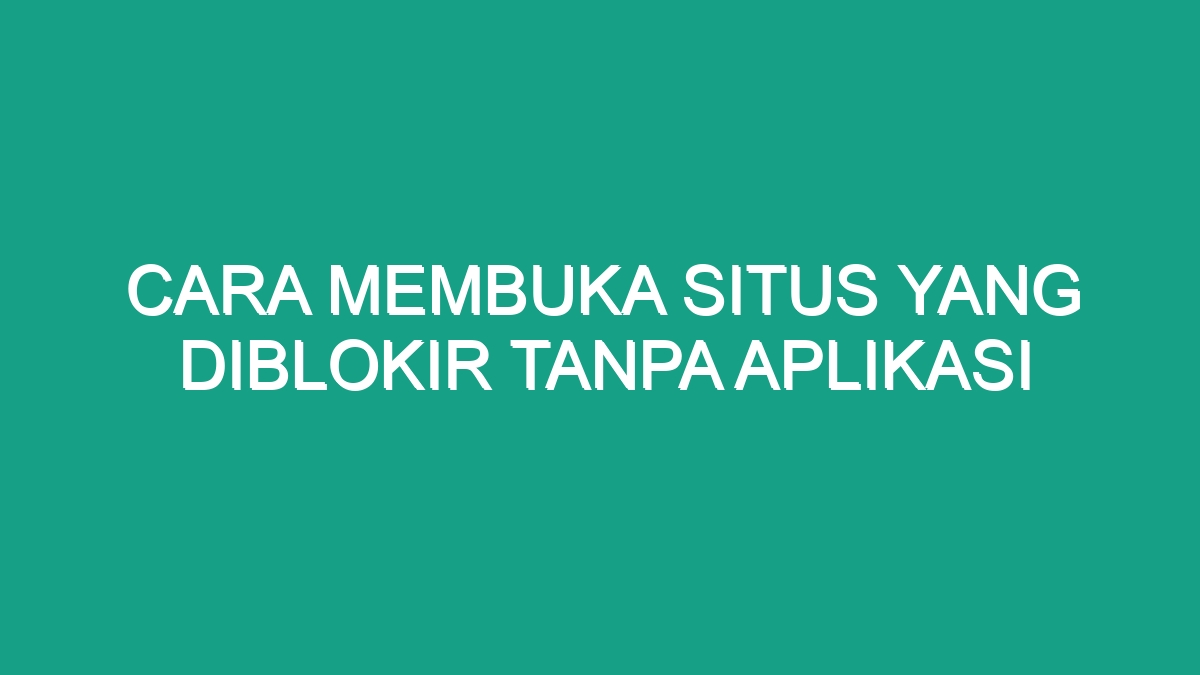 CARA MEMBUKA SITUS YANG DIBLOKIR TANPA APLIKASI